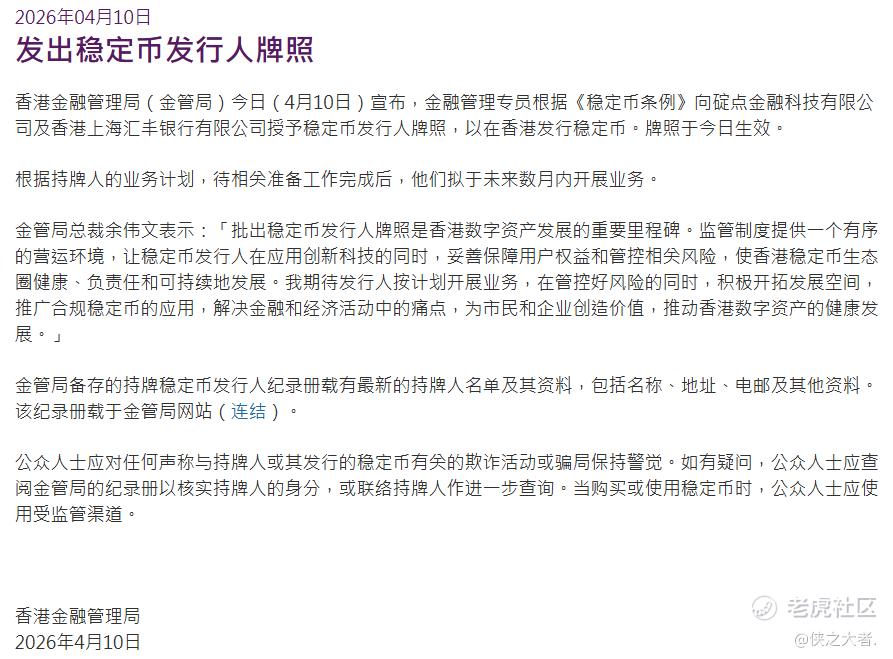 2026年04月10日

发出稳定币发行人牌照

香港金融管理局（金管局）今日（4月10日）宣布，金融管理专员根据《稳定币条例》向碇点金融科技有限公司及香港上海汇丰银行有限公司授予稳定币发行人牌照，以在香港发行稳定币。牌照于今日生效。

根据持牌人的业务计划，待相关准备工作完成后，他们拟于未来数月内开展业务。

金管局总裁余伟文表示：「批出稳定币发行人牌照是香港数字资产发展的重要里程碑。监管制度提供一个有序的营运环境，让稳定币发行人在应用创新科技的同时，妥善保障用户权益和管控相关风险，使香港稳定币生态圈健康、负责任和可持续地发展。我期待发行人按计划开展业务，在管控好风险的同时，积极开拓发展空间，推广合规稳定币的应用，解决金融和经济活动中的痛点，为市民和企业创造价值，推动香港数字资产的健康发展。」

金管局备存的持牌稳定币发行人纪录册载有最新的持牌人名单及其资料，包括名称、地址、电邮及其他资料。该纪录册载于金管局网站（连结）。

公众人士应对任何声称与持牌人或其发行的稳定币有关的欺诈活动或骗局保持警觉。如有疑问，公众人士应查阅金管局的纪录册以核实持牌人的身分，或联络持牌人作进一步查询。当购买或使用稳定币时，公众人士应使用受监管渠道。

香港金融管理局
2026年4月10日

老虎社区
@侠之大者.